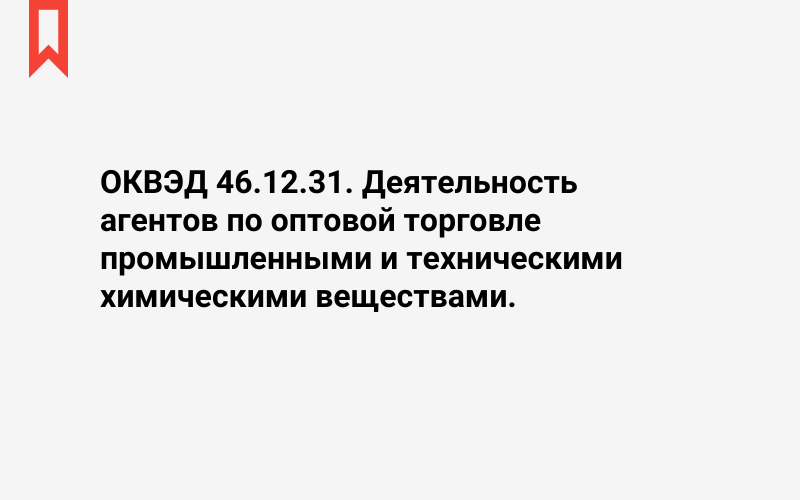 ОКВЭД 46.12.31. Деятельность агентов по оптовой торговле промышленными и техническими химическими веществами.